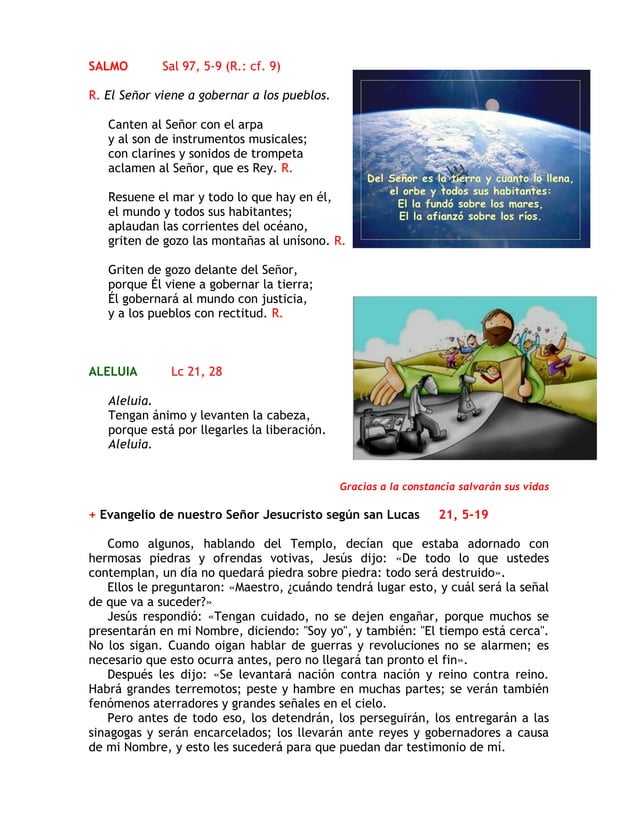 SALMO Sal 97, 5-9 (R.: cf. 9)

R. El Señor viene a gobernar a los pueblos.

Canten al Señor con el arpa
y al son de instrumentos musicales;
con clarines y sonidos de trompeta
aclamen al Señor, que es Rey. R.

Resuene el mar y todo lo que hay en él,
el mundo y todos sus habitantes;
aplaudan las corrientes del océano,
griten de gozo las montañas al unísono. R.

Griten de gozo delante del Señor,
porque Él viene a gobernar la tierra;
Él gobernará al mundo con justicia,
y a los pueblos con rectitud. R.

Del Señor es la tierra y cuanto lo llena,
el orbe y todos sus habitantes:
El la fundó sobre los mares,
El la afianzó sobre los ríos.

ALELUIA Lc 21, 28

Aleluia.
Tengan ánimo y levanten la cabeza,
porque está por llegarles la liberación.
Aleluia.

Gracias a la constancia salvarán sus vidas

+ Evangelio de nuestro Señor Jesucristo según san Lucas 21, 5-19

Como algunos, hablando del Templo, decían que estaba adornado con hermosas piedras y ofrendas votivas, Jesús dijo: «De todo lo que ustedes contemplan, un día no quedará piedra sobre piedra: todo será destruido».

Ellos le preguntaron: «Maestro, ¿cuándo tendrá lugar esto, y cuál será la señal de que va a suceder?»

Jesús respondió: «Tengan cuidado, no se dejen engañar, porque muchos se presentarán en mi Nombre, diciendo: "Soy yo", y también: "El tiempo está cerca". No los sigan. Cuando oigan hablar de guerras y revoluciones no se alarmen; es necesario que esto ocurra antes, pero no llegará tan pronto el fin».

Después les dijo: «Se levantará nación contra nación y reino contra reino. Habrá grandes terremotos; peste y hambre en muchas partes; se verán también fenómenos aterradores y grandes señales en el cielo.

Pero antes de todo eso, los detendrán, los perseguirán, los entregarán a las sinagogas y serán encarcelados; los llevarán ante reyes y gobernadores a causa de mi Nombre, y esto les sucederá para que puedan dar testimonio de mí.